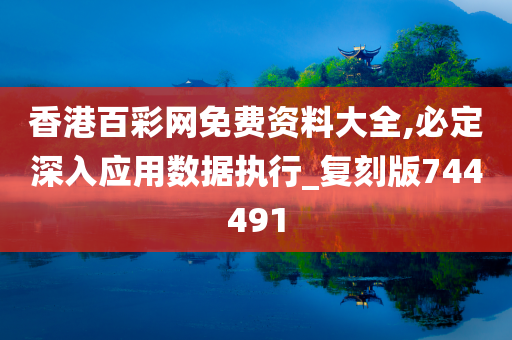 香港百彩网免费资料大全,必定深入应用数据执行_复刻版744491